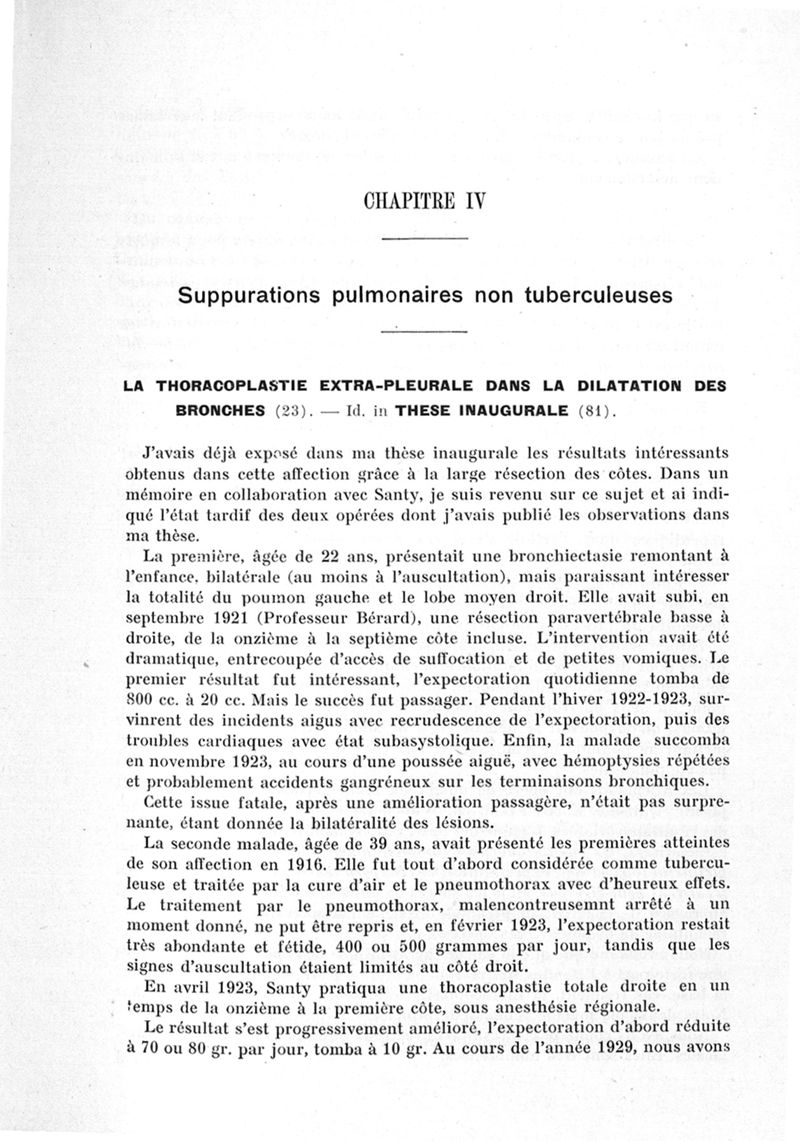 CHAPITRE IV

Suppurations pulmonaires non tuberculeuses

LA THORACOPLASTIE EXTRA-PLEURALE DANS LA DILATATION DES BRONCHES (23). — Id. in THESE INAUGURALE (81).

J'avais déjà exposé dans ma thèse inaugurale les résultats intéressants obtenus dans cette affection grâce à la large résection des côtes. Dans un mémoire en collaboration avec Santy, je suis revenu sur ce sujet et ai indiqué l'état tardif des deux opérées dont j'avais publié les observations dans ma thèse.

La première, âgée de 22 ans, présentait une bronchiectasie remontant à l'enfance, bilatérale (au moins à l'auscultation), mais paraissant intéresser la totalité du poumon gauche et le lobe moyen droit. Elle avait subi, en septembre 1921 (Professeur Bérard), une résection paravertébrale basse à droite, de la onzième à la septième côte incluse. L'intervention avait été dramatique, entrecoupée d'accès de suffocation et de petites vomiques. Le premier résultat fut intéressant, l'expectoration quotidienne tomba de 800 cc. à 20 cc. Mais le succès fut passager. Pendant l'hiver 1922-1923, survinrent des incidents aigus avec recrudescence de l'expectoration, puis des troubles cardiaques avec état subasystolique. Enfin, la malade succomba en novembre 1923, au cours d'une poussée aiguë, avec hémoptysies répétées et probablement accidents gangréneux sur les terminaisons bronchiques.

Cette issue fatale, après une amélioration passagère, n'était pas surprenante, étant donnée la bilatéralité des lésions.

La seconde malade, âgée de 39 ans, avait présenté les premières atteintes de son affection en 1916. Elle fut tout d'abord considérée comme tuberculeuse et traitée par la cure d'air et le pneumothorax avec d'heureux effets. Le traitement par le pneumothorax, malencontreusemnt arrêté à un moment donné, ne put être repris et, en février 1923, l'expectoration restait très abondante et fétide, 400 ou 500 grammes par jour, tandis que les signes d'auscultation étaient limités au côté droit.

En avril 1923, Santy pratiqua une thoracoplastie totale droite en un temps de la onzième à la première côte, sous anesthésie régionale.

Le résultat s'est progressivement amélioré, l'expectoration d'abord réduite à 70 ou 80 gr. par jour, tomba à 10 gr. Au cours de l'année 1929, nous avons